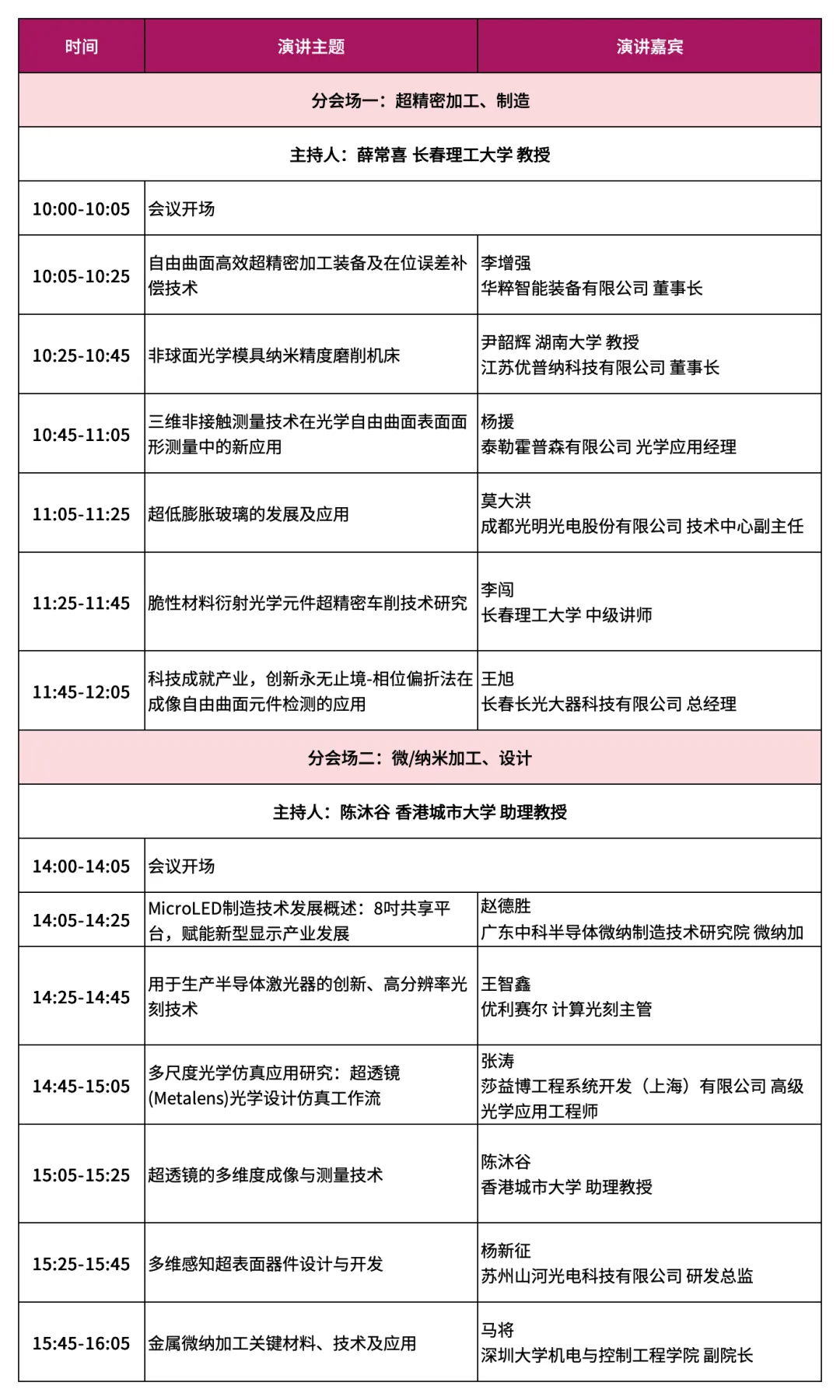 | 时间 | 演讲主题 | 演讲嘉宾 |
|---|---|---|
| 分会场一：超精密加工、制造 | | |
| 主持人：薛常喜 长春理工大学 教授 | | |
| 10:00-10:05 | 会议开场 | |
| 10:05-10:25 | 自由曲面高效超精密加工装备及在位误差补偿技术 | 李增强 华粹智能装备有限公司 董事长 |
| 10:25-10:45 | 非球面光学模具纳米精度磨削机床 | 尹韶辉 湖南大学 教授 江苏优普纳科技有限公司 董事长 |
| 10:45-11:05 | 三维非接触测量技术在光学自由曲面表面面形测量中的新应用 | 杨援 泰勒霍普森有限公司 光学应用经理 |
| 11:05-11:25 | 超低膨胀玻璃的发展及应用 | 莫大洪 成都光明光电股份有限公司 技术中心副主任 |
| 11:25-11:45 | 脆性材料衍射光学元件超精密车削技术研究 | 李闯 长春理工大学 中级讲师 |
| 11:45-12:05 | 科技成就产业，创新永无止境-相位偏折法在成像自由曲面元件检测的应用 | 王旭 长春长光大器科技有限公司 总经理 |
| 分会场二：微/纳米加工、设计 | | |
| 主持人：陈沐谷 香港城市大学 助理教授 | | |
| 14:00-14:05 | 会议开场 | |
| 14:05-14:25 | MicroLED制造技术发展概述：8吋共享平台，赋能新型显示产业发展 | 赵德胜 广东中科半导体微纳制造技术研究院 微纳加 |
| 14:25-14:45 | 用于生产半导体激光器的创新、高分辨率光刻技术 | 王智鑫 优利赛尔 计算光刻主管 |
| 14:45-15:05 | 多尺度光学仿真应用研究：超透镜(Metalens)光学设计仿真工作流 | 张涛 莎益博工程系统开发（上海）有限公司 高级光学应用工程师 |
| 15:05-15:25 | 超透镜的多维度成像与测量技术 | 陈沐谷 香港城市大学 助理教授 |
| 15:25-15:45 | 多维感知超表面器件设计与开发 | 杨新征 苏州山河光电科技有限公司 研发总监 |
| 15:45-16:05 | 金属微纳加工关键材料、技术及应用 | 马将 深圳大学机电与控制工程学院 副院长 |